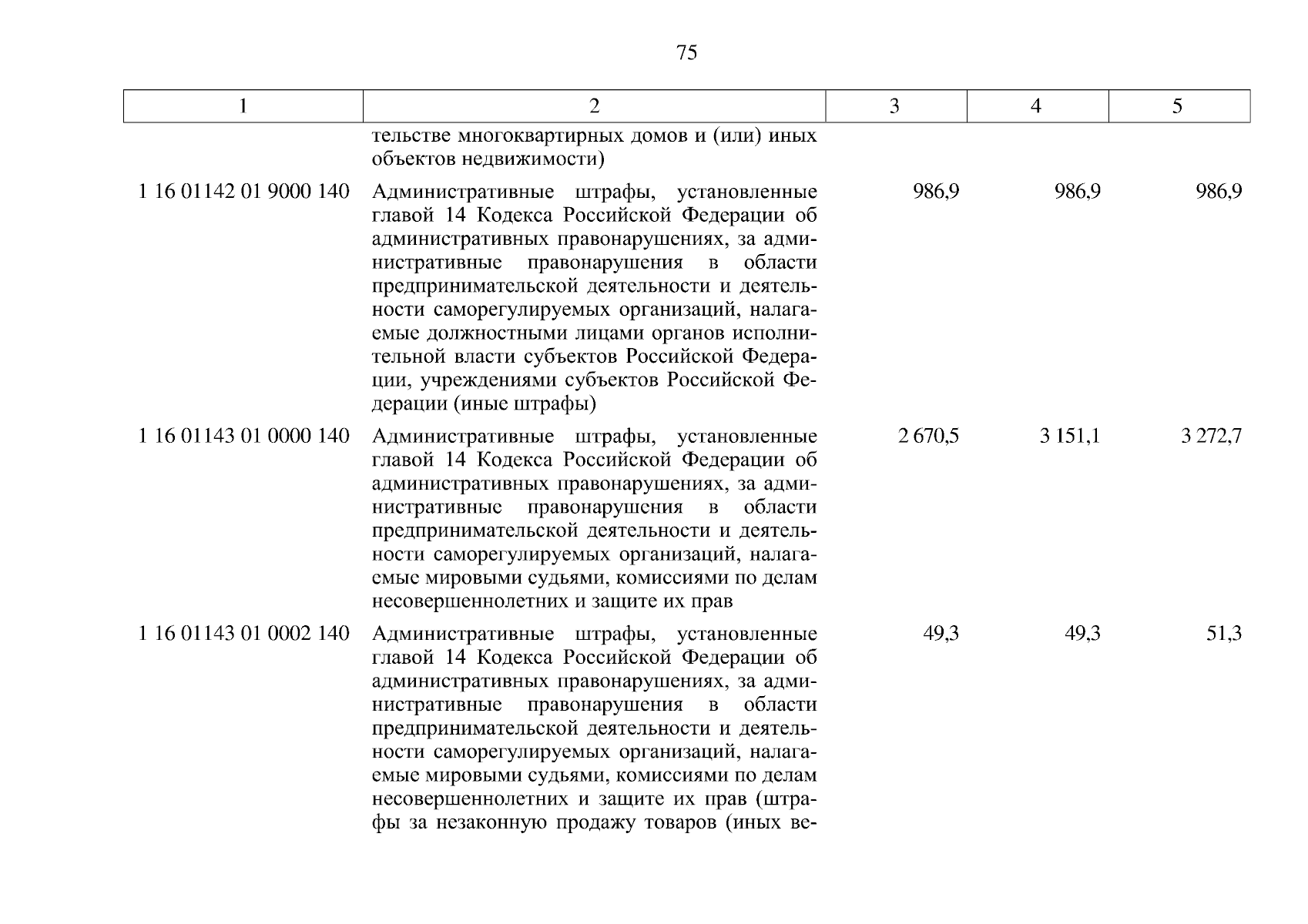 75

| 1 | 2 | 3 | 4 | 5 |
|---|---|---|---|---|
| | тельстве многоквартирных домов и (или) иных объектов недвижимости) | | | |
| 1 16 01142 01 9000 140 | Административные штрафы, установленные главой 14 Кодекса Российской Федерации об административных правонарушениях, за административные правонарушения в области предпринимательской деятельности и деятельности саморегулируемых организаций, налагаемые должностными лицами органов исполнительной власти субъектов Российской Федерации, учреждениями субъектов Российской Федерации (иные штрафы) | 986,9 | 986,9 | 986,9 |
| 1 16 01143 01 0000 140 | Административные штрафы, установленные главой 14 Кодекса Российской Федерации об административных правонарушениях, за административные правонарушения в области предпринимательской деятельности и деятельности саморегулируемых организаций, налагаемые мировыми судьями, комиссиями по делам несовершеннолетних и защите их прав | 2 670,5 | 3 151,1 | 3 272,7 |
| 1 16 01143 01 0002 140 | Административные штрафы, установленные главой 14 Кодекса Российской Федерации об административных правонарушениях, за административные правонарушения в области предпринимательской деятельности и деятельности саморегулируемых организаций, налагаемые мировыми судьями, комиссиями по делам несовершеннолетних и защите их прав (штрафы за незаконную продажу товаров (иных ве- | 49,3 | 49,3 | 51,3 |